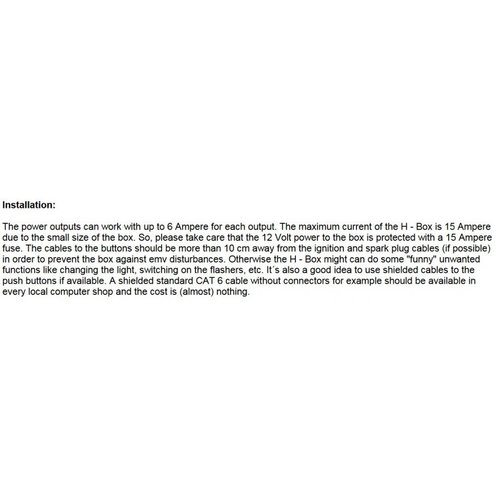 Installation:

The power outputs can work with up to 6 Ampere for each output. The maximum current of the H - Box is 15 Ampere due to the small size of the box. So, please take care that the 12 Volt power to the box is protected with a 15 Ampere fuse. The cables to the buttons should be more than 10 cm away from the ignition and spark plug cables (if possible) in order to prevent the box against emv disturbances. Otherwise the H - Box might can do some "funny" unwanted functions like changing the light, switching on the flashers, etc. It´s also a good idea to use shielded cables to the push buttons if available. A shielded standard CAT 6 cable without connectors for example should be available in every local computer shop and the cost is (almost) nothing.